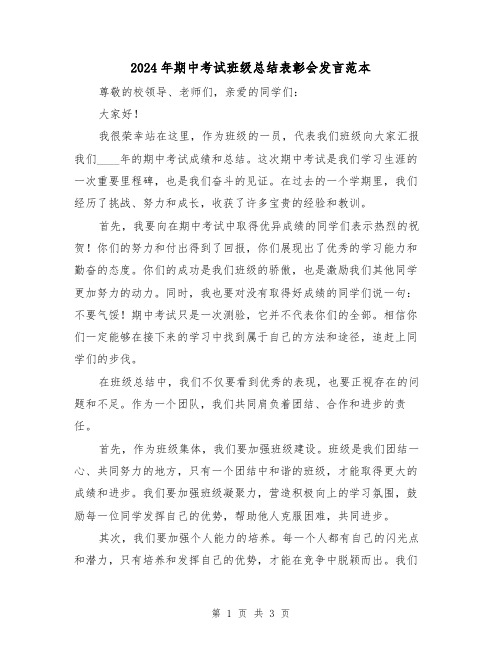 2024年期中考试班级总结表彰会发言范本

尊敬的校领导、老师们，亲爱的同学们：

大家好！

我很荣幸站在这里，作为班级的一员，代表我们班级向大家汇报我们____年的期中考试成绩和总结。这次期中考试是我们学习生涯的一次重要里程碑，也是我们奋斗的见证。在过去的一个学期里，我们经历了挑战、努力和成长，收获了许多宝贵的经验和教训。

首先，我要向在期中考试中取得优异成绩的同学们表示热烈的祝贺！你们的努力和付出得到了回报，你们展现出了优秀的学习能力和勤奋的态度。你们的成功是我们班级的骄傲，也是激励我们其他同学更加努力的动力。同时，我也要对没有取得好成绩的同学们说一句：不要气馁！期中考试只是一次测验，它并不代表你们的全部。相信你们一定能够在接下来的学习中找到属于自己的方法和途径，追赶上同学们的步伐。

在班级总结中，我们不仅要看到优秀的表现，也要正视存在的问题和不足。作为一个团队，我们共同肩负着团结、合作和进步的责任。

首先，作为班级集体，我们要加强班级建设。班级是我们团结一心、共同努力的地方，只有一个团结中和谐的班级，才能取得更大的成绩和进步。我们要加强班级凝聚力，营造积极向上的学习氛围，鼓励每一位同学发挥自己的优势，帮助他人克服困难，共同进步。

其次，我们要加强个人能力的培养。每一个人都有自己的闪光点和潜力，只有培养和发挥自己的优势，才能在竞争中脱颖而出。我们

第 1 页 共 3 页